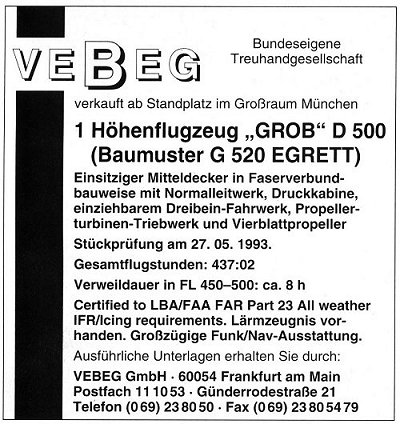 VEBEG

Bundeseigene Treuhandgesellschaft

verkauft ab Standplatz im Großraum München

1 Höhenflugzeug „GROB“ D 500
(Baumuster G 520 EGRETT)

Einsitziger Mitteldecker in Faserverbundbauweise mit Normalleitwerk, Druckkabine, einziehbarem Dreibein-Fahrwerk, Propellerturbinen-Triebwerk und Vierblattpropeller

Stückprüfung am 27. 05. 1993.

Gesamtflugstunden: 437:02

Verweildauer in FL 450–500: ca. 8 h

Certified to LBA/FAA FAR Part 23 All weather IFR/Icing requirements. Lärmzeugnis vorhanden. Großzügige Funk/Nav-Ausstattung.

Ausführliche Unterlagen erhalten Sie durch:

VEBEG GmbH · 60054 Frankfurt am Main
Postfach 11 10 53 · Günderrodestraße 21
Telefon (0 69) 23 80 50 · Fax (0 69) 23 80 54 79